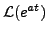 $\mathcal{L}(e^{at})$